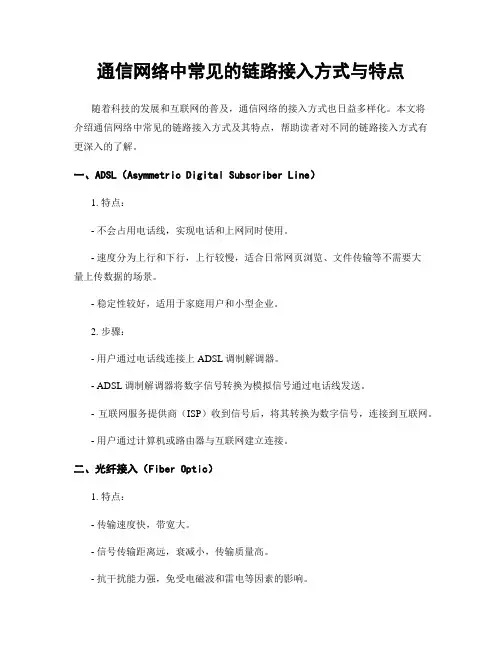 通信网络中常见的链路接入方式与特点

随着科技的发展和互联网的普及，通信网络的接入方式也日益多样化。本文将介绍通信网络中常见的链路接入方式及其特点，帮助读者对不同的链路接入方式有更深入的了解。

一、ADSL（Asymmetric Digital Subscriber Line）

1. 特点：

- 不会占用电话线，实现电话和上网同时使用。

- 速度分为上行和下行，上行较慢，适合日常网页浏览、文件传输等不需要大量上传数据的场景。

- 稳定性较好，适用于家庭用户和小型企业。

2. 步骤：

- 用户通过电话线连接上 ADSL 调制解调器。

- ADSL 调制解调器将数字信号转换为模拟信号通过电话线发送。

- 互联网服务提供商（ISP）收到信号后，将其转换为数字信号，连接到互联网。

- 用户通过计算机或路由器与互联网建立连接。

二、光纤接入（Fiber Optic）

1. 特点：

- 传输速度快，带宽大。

- 信号传输距离远，衰减小，传输质量高。

- 抗干扰能力强，免受电磁波和雷电等因素的影响。